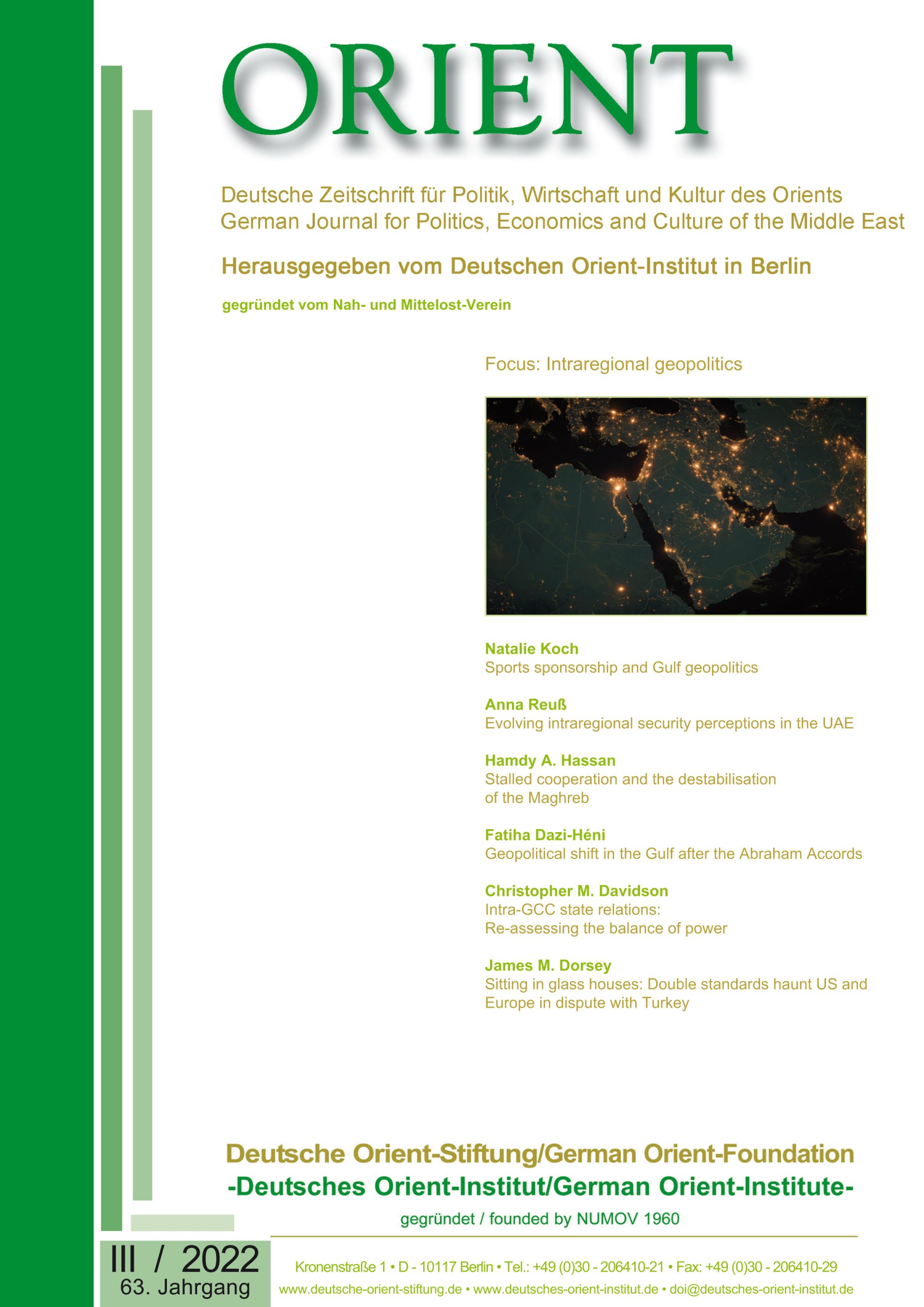 ORIENT

Deutsche Zeitschrift für Politik, Wirtschaft und Kultur des Orients
German Journal for Politics, Economics and Culture of the Middle East

Herausgegeben vom Deutschen Orient-Institut in Berlin

gegründet vom Nah- und Mittelost-Verein

Focus: Intraregional geopolitics

Natalie Koch
Sports sponsorship and Gulf geopolitics

Anna Reuß
Evolving intraregional security perceptions in the UAE

Hamdy A. Hassan
Stalled cooperation and the destabilisation of the Maghreb

Fatiha Dazi-Héni
Geopolitical shift in the Gulf after the Abraham Accords

Christopher M. Davidson
Intra-GCC state relations: Re-assessing the balance of power

James M. Dorsey
Sitting in glass houses: Double standards haunt US and Europe in dispute with Turkey

Deutsche Orient-Stiftung/German Orient-Foundation
-Deutsches Orient-Institut/German Orient-Institute-
gegründet / founded by NUMOV 1960

III / 2022
63. Jahrgang

Kronenstraße 1 • D - 10117 Berlin • Tel.: +49 (0)30 - 206410-21 • Fax: +49 (0)30 - 206410-29
www.deutsche-orient-stiftung.de • www.deutsches-orient-institut.de • doi@deutsches-orient-institut.de